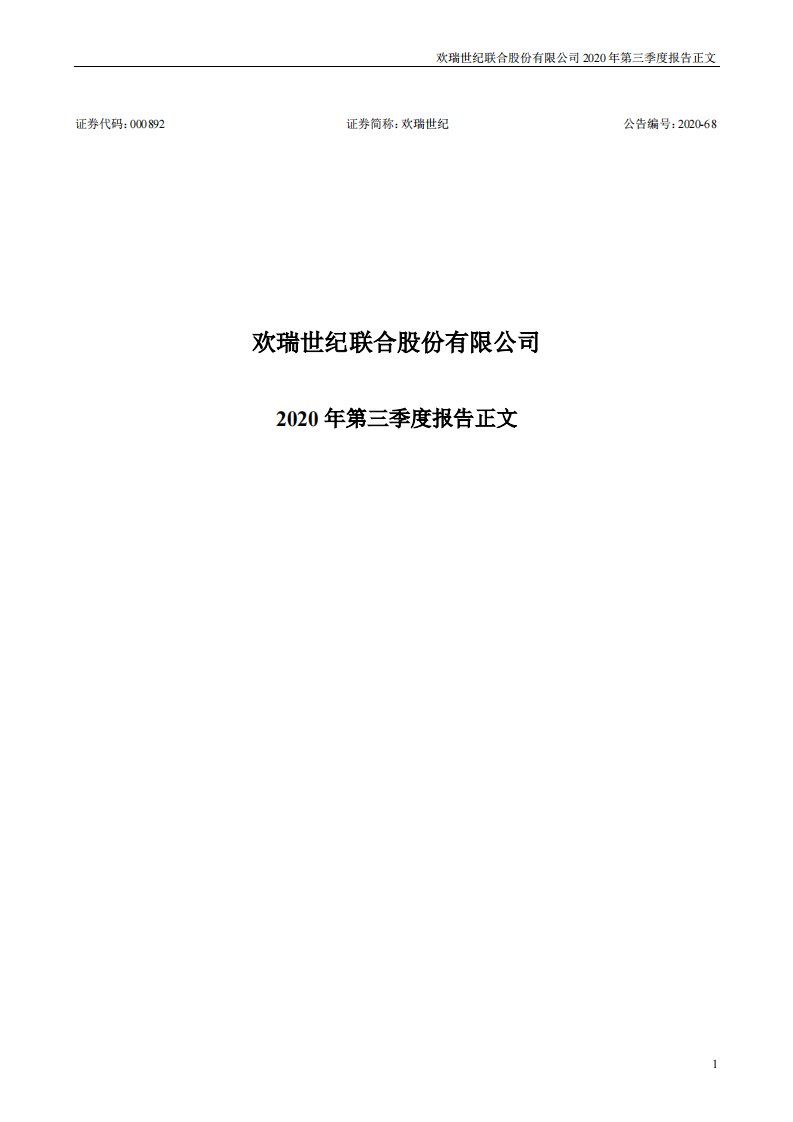 欢瑞世纪联合股份有限公司 2020 年第三季度报告正文

证券代码：000892　　证券简称：欢瑞世纪　　公告编号：2020-68

欢瑞世纪联合股份有限公司

2020 年第三季度报告正文

1